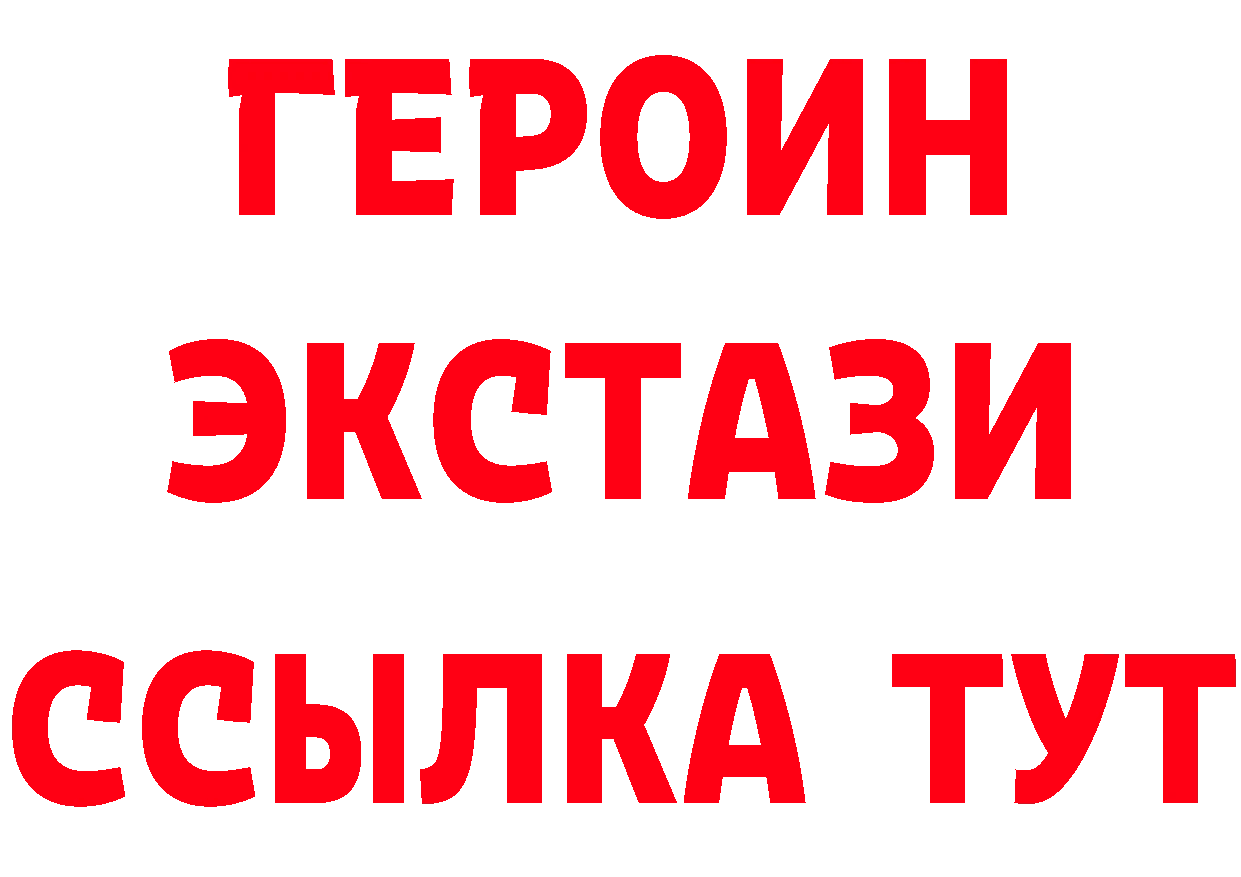 ГЕРОИН
ЭКСТАЗИ
ССЫЛКА ТУТ